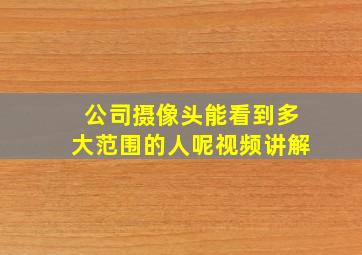 公司摄像头能看到多大范围的人呢视频讲解